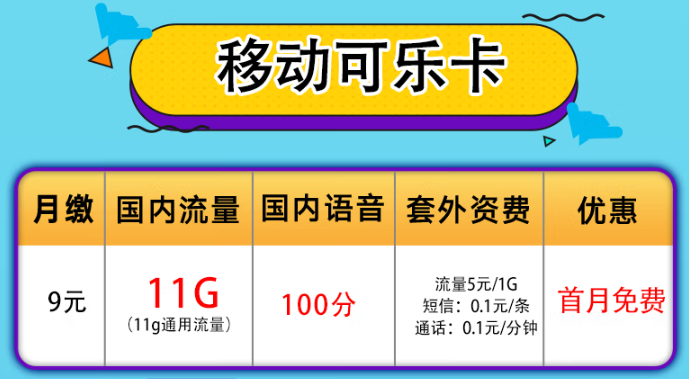 移动可乐卡

| 月缴 | 国内流量 | 国内语音 | 套外资费 | 优惠 |
|---|---|---|---|---|
| 9元 | 11G （11g通用流量） | 100分 | 流量5元/1G 短信：0.1元/条 通话：0.1元/分钟 | 首月免费 |